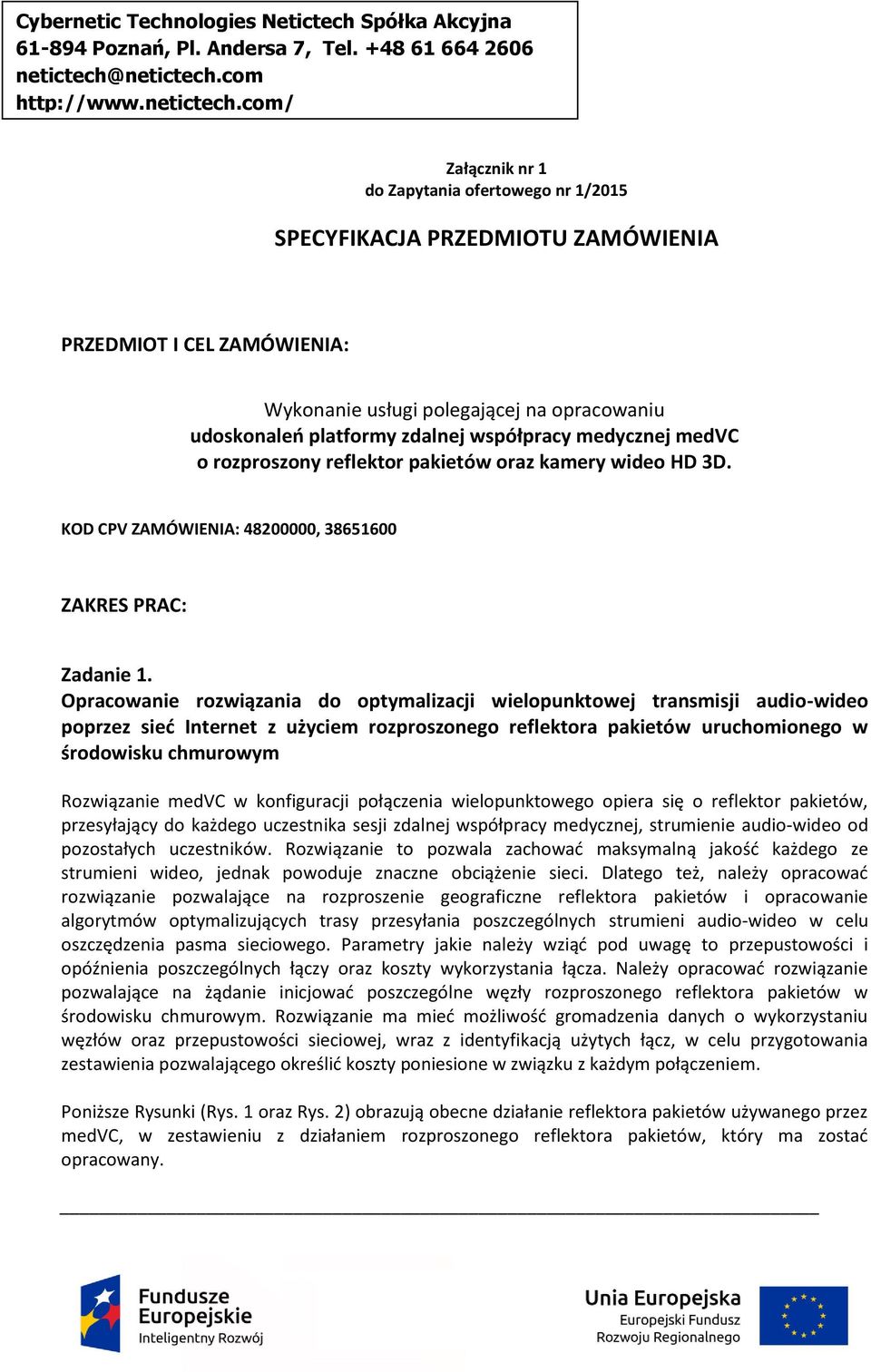 Cybernetic Technologies Netictech Spółka Akcyjna
61-894 Poznań, Pl. Andersa 7, Tel. +48 61 664 2606
netictech@netictech.com
http://www.netictech.com/

Załącznik nr 1
do Zapytania ofertowego nr 1/2015

SPECYFIKACJA PRZEDMIOTU ZAMÓWIENIA

PRZEDMIOT I CEL ZAMÓWIENIA:

Wykonanie usługi polegającej na opracowaniu
udoskonaleń platformy zdalnej współpracy medycznej medVC
o rozproszony reflektor pakietów oraz kamery wideo HD 3D.

KOD CPV ZAMÓWIENIA: 48200000, 38651600

ZAKRES PRAC:

Zadanie 1.
Opracowanie rozwiązania do optymalizacji wielopunktowej transmisji audio-wideo poprzez sieć Internet z użyciem rozproszonego reflektora pakietów uruchomionego w środowisku chmurowym

Rozwiązanie medVC w konfiguracji połączenia wielopunktowego opiera się o reflektor pakietów, przesyłający do każdego uczestnika sesji zdalnej współpracy medycznej, strumienie audio-wideo od pozostałych uczestników. Rozwiązanie to pozwala zachować maksymalną jakość każdego ze strumieni wideo, jednak powoduje znaczne obciążenie sieci. Dlatego też, należy opracować rozwiązanie pozwalające na rozproszenie geograficzne reflektora pakietów i opracowanie algorytmów optymalizujących trasy przesyłania poszczególnych strumieni audio-wideo w celu oszczędzenia pasma sieciowego. Parametry jakie należy wziąć pod uwagę to przepustowości i opóźnienia poszczególnych łączy oraz koszty wykorzystania łącza. Należy opracować rozwiązanie pozwalające na żądanie inicjować poszczególne węzły rozproszonego reflektora pakietów w środowisku chmurowym. Rozwiązanie ma mieć możliwość gromadzenia danych o wykorzystaniu węzłów oraz przepustowości sieciowej, wraz z identyfikacją użytych łącz, w celu przygotowania zestawienia pozwalającego określić koszty poniesione w związku z każdym połączeniem.

Poniższe Rysunki (Rys. 1 oraz Rys. 2) obrazują obecne działanie reflektora pakietów używanego przez medVC, w zestawieniu z działaniem rozproszonego reflektora pakietów, który ma zostać opracowany.

Fundusze Europejskie
Inteligentny Rozwój

Unia Europejska
Europejski Fundusz Rozwoju Regionalnego